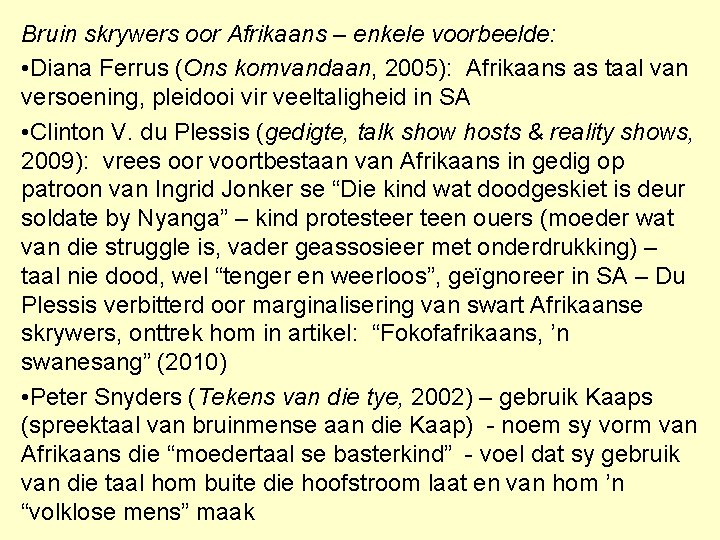 Bruin skrywers oor Afrikaans – enkele voorbeelde:

•Diana Ferrus (Ons komvandaan, 2005): Afrikaans as taal van versoening, pleidooi vir veeltaligheid in SA

•Clinton V. du Plessis (gedigte, talk show hosts & reality shows, 2009): vrees oor voortbestaan van Afrikaans in gedig op patroon van Ingrid Jonker se “Die kind wat doodgeskiet is deur soldate by Nyanga” – kind protesteer teen ouers (moeder wat van die struggle is, vader geassosieer met onderdrukking) – taal nie dood, wel “tenger en weerloos”, geïgnoreer in SA – Du Plessis verbitterd oor marginalisering van swart Afrikaanse skrywers, onttrek hom in artikel: “Fokofafrikaans, ’n swanesang” (2010)

•Peter Snyders (Tekens van die tye, 2002) – gebruik Kaaps (spreektaal van bruinmense aan die Kaap) - noem sy vorm van Afrikaans die “moedertaal se basterkind” - voel dat sy gebruik van die taal hom buite die hoofstroom laat en van hom ’n “volklose mens” maak